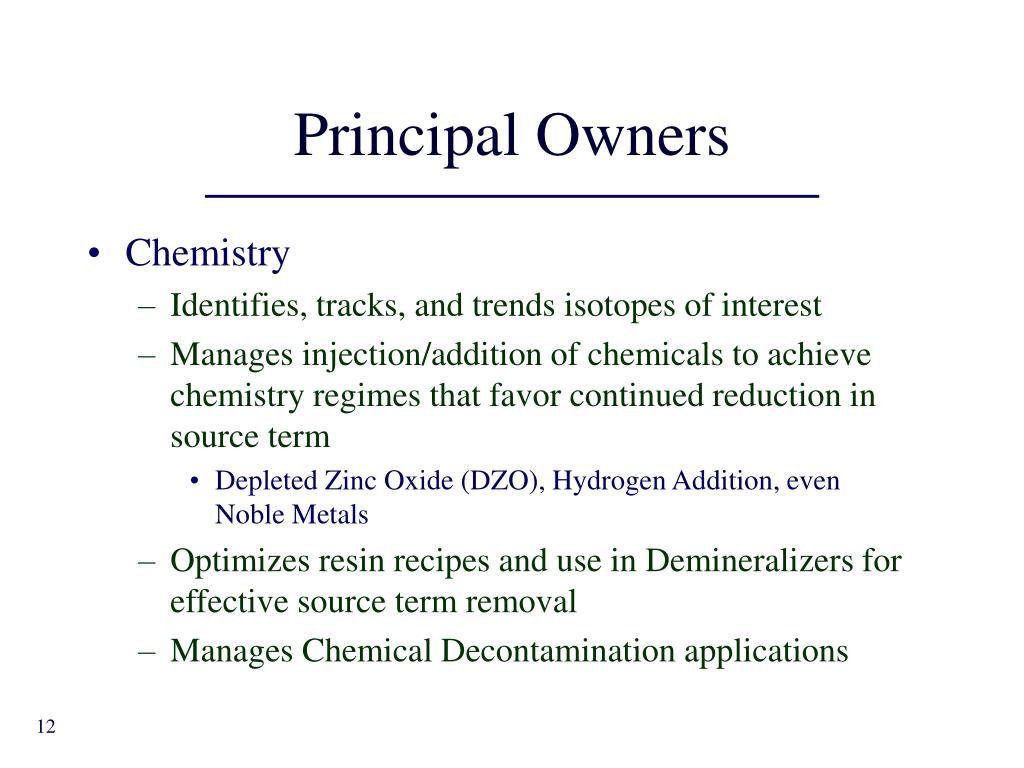 Principal Owners

• Chemistry
– Identifies, tracks, and trends isotopes of interest
– Manages injection/addition of chemicals to achieve chemistry regimes that favor continued reduction in source term
• Depleted Zinc Oxide (DZO), Hydrogen Addition, even Noble Metals
– Optimizes resin recipes and use in Demineralizers for effective source term removal
– Manages Chemical Decontamination applications

12